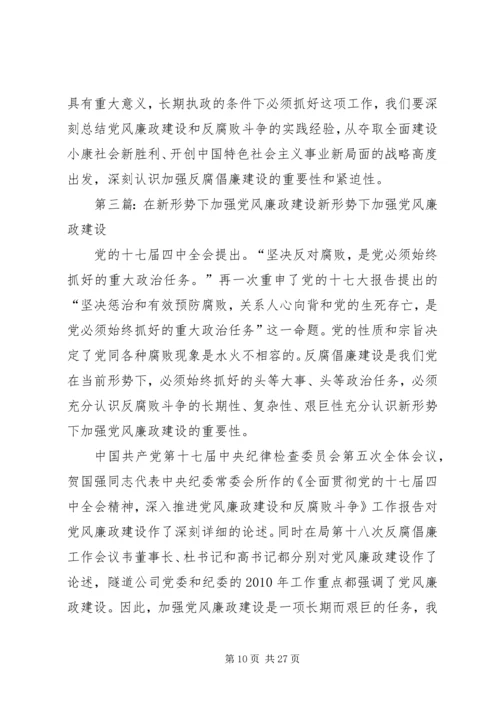 具有重大意义，长期执政的条件下必须抓好这项工作，我们要深刻总结党风廉政建设和反腐败斗争的实践经验，从夺取全面建设小康社会新胜利、开创中国特色社会主义事业新局面的战略高度出发，深刻认识加强反腐倡廉建设的重要性和紧迫性。

第三篇：在新形势下加强党风廉政建设新形势下加强党风廉政建设

党的十七届四中全会提出。“坚决反对腐败，是党必须始终抓好的重大政治任务。”再一次重申了党的十七大报告提出的“坚决惩治和有效预防腐败，关系人心向背和党的生死存亡，是党必须始终抓好的重大政治任务”这一命题。党的性质和宗旨决定了党同各种腐败现象是水火不相容的。反腐倡廉建设是我们党在当前形势下，必须始终抓好的头等大事、头等政治任务，必须充分认识反腐败斗争的长期性、复杂性、艰巨性充分认识新形势下加强党风廉政建设的重要性。

中国共产党第十七届中央纪律检查委员会第五次全体会议，贺国强同志代表中央纪委常委会所作的《全面贯彻党的十七届四中全会精神，深入推进党风廉政建设和反腐败斗争》工作报告对党风廉政建设作了深刻详细的论述。同时在局第十八次反腐倡廉工作会议韦董事长、杜书记和高书记都分别对党风廉政建设作了论述，隧道公司党委和纪委的 2010 年工作重点都强调了党风廉政建设。因此，加强党风廉政建设是一项长期而艰巨的任务，我

第 10 页 共 27 页